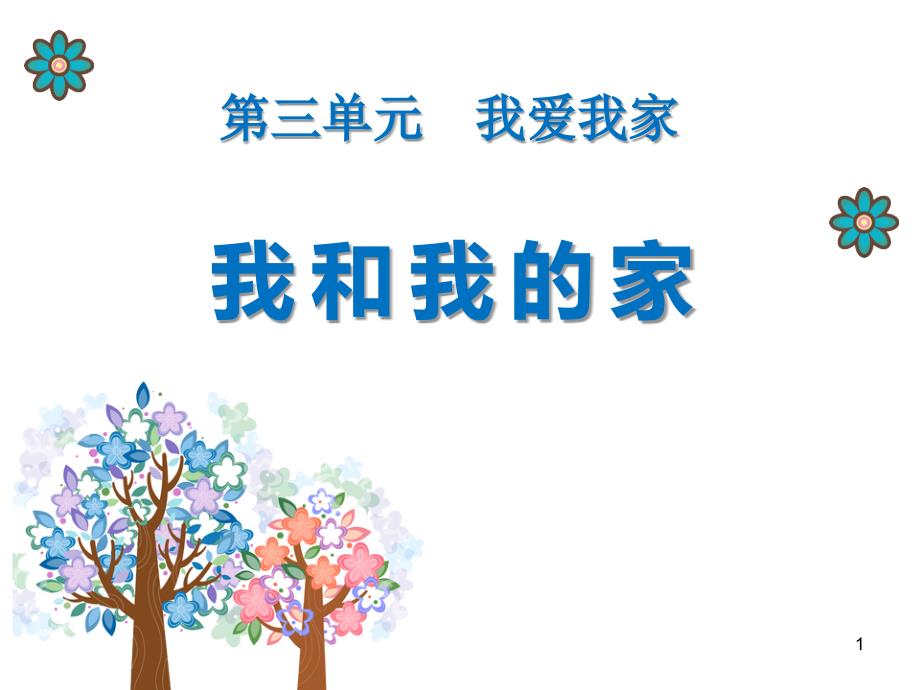 第三单元　我爱我家

我和我的家

1